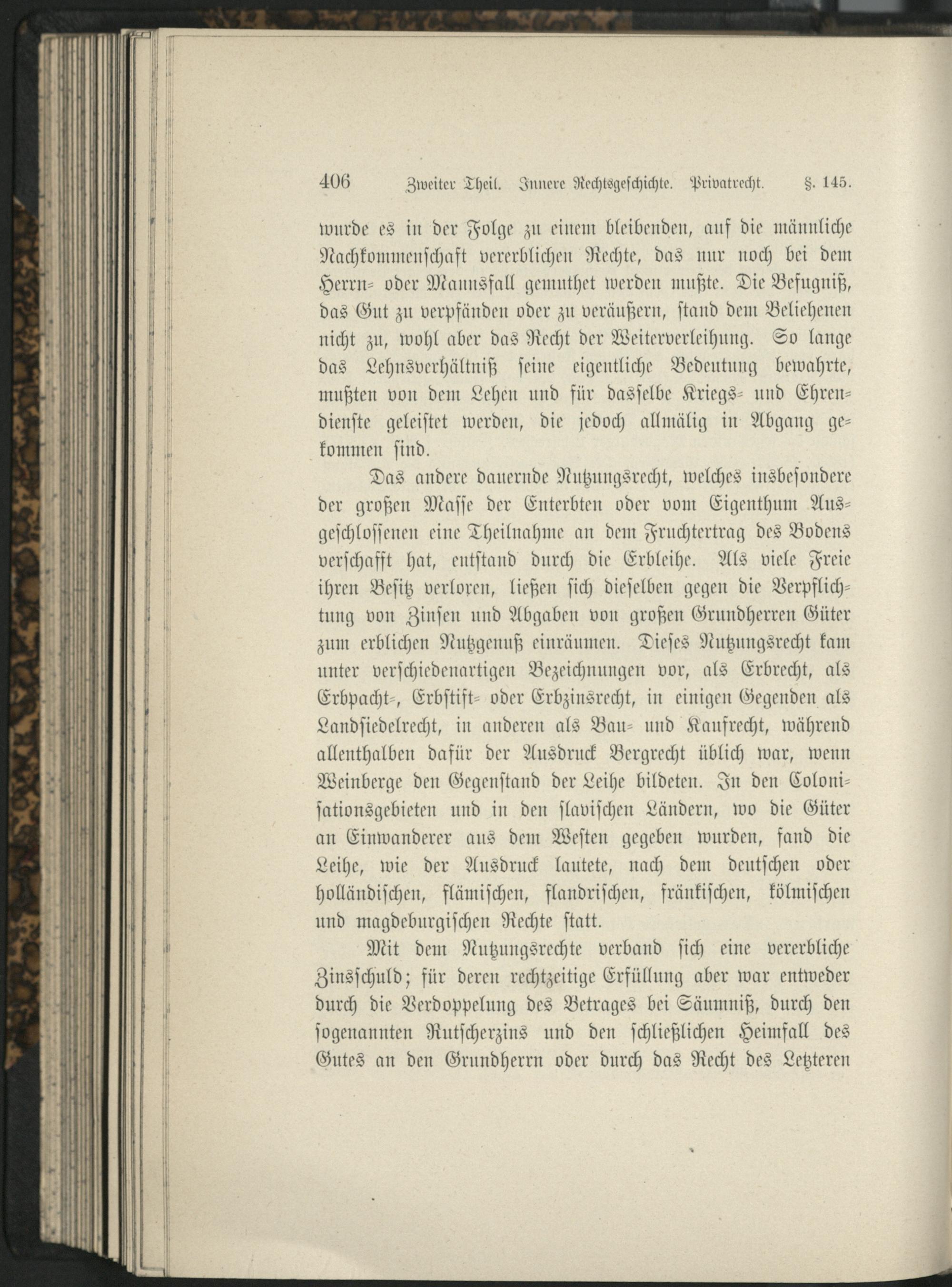 406 Zweiter Theil. Innere Rechtsgeschichte. Privatrecht. §. 145.

wurde es in der Folge zu einem bleibenden, auf die männliche Nachkommenschaft vererblichen Rechte, das nur noch bei dem Herrn- oder Mannsfall gemuthet werden mußte. Die Befugniß, das Gut zu verpfänden oder zu veräußern, stand dem Beliehenen nicht zu, wohl aber das Recht der Weiterverleihung. So lange das Lehnsverhältniß seine eigentliche Bedeutung bewahrte, mußten von dem Lehen und für dasselbe Kriegs- und Ehrendienste geleistet werden, die jedoch allmälig in Abgang gekommen sind.

Das andere dauernde Nutzungsrecht, welches insbesondere der großen Masse der Enterbten oder vom Eigenthum Ausgeschlossenen eine Theilnahme an dem Fruchtertrag des Bodens verschafft hat, entstand durch die Erbleihe. Als viele Freie ihren Besitz verloren, ließen sich dieselben gegen die Verpflichtung von Zinsen und Abgaben von großen Grundherren Güter zum erblichen Nutzgenuß einräumen. Dieses Nutzungsrecht kam unter verschiedenartigen Bezeichnungen vor, als Erbrecht, als Erbpacht-, Erbstift- oder Erbzinsrecht, in einigen Gegenden als Landsiedelrecht, in anderen als Bau- und Kaufrecht, während allenthalben dafür der Ausdruck Bergrecht üblich war, wenn Weinberge den Gegenstand der Leihe bildeten. In den Colonisationsgebieten und in den slavischen Ländern, wo die Güter an Einwanderer aus dem Westen gegeben wurden, fand die Leihe, wie der Ausdruck lautete, nach dem deutschen oder holländischen, flämischen, flandrischen, fränkischen, kölmischen und magdeburgischen Rechte statt.

Mit dem Nutzungsrechte verband sich eine vererbliche Zinsschuld; für deren rechtzeitige Erfüllung aber war entweder durch die Verdoppelung des Betrages bei Säumniß, durch den sogenannten Rutscherzins und den schließlichen Heimfall des Gutes an den Grundherrn oder durch das Recht des Letzteren